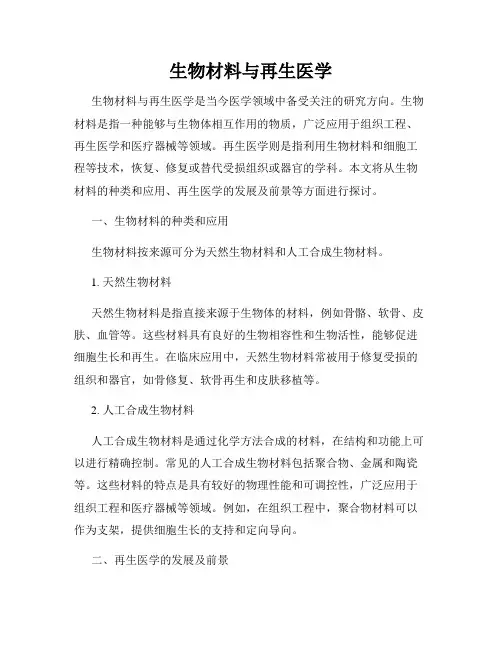 生物材料与再生医学

生物材料与再生医学是当今医学领域中备受关注的研究方向。生物材料是指一种能够与生物体相互作用的物质，广泛应用于组织工程、再生医学和医疗器械等领域。再生医学则是指利用生物材料和细胞工程等技术，恢复、修复或替代受损组织或器官的学科。本文将从生物材料的种类和应用、再生医学的发展及前景等方面进行探讨。

一、生物材料的种类和应用

生物材料按来源可分为天然生物材料和人工合成生物材料。

1. 天然生物材料

天然生物材料是指直接来源于生物体的材料，例如骨骼、软骨、皮肤、血管等。这些材料具有良好的生物相容性和生物活性，能够促进细胞生长和再生。在临床应用中，天然生物材料常被用于修复受损的组织和器官，如骨修复、软骨再生和皮肤移植等。

2. 人工合成生物材料

人工合成生物材料是通过化学方法合成的材料，在结构和功能上可以进行精确控制。常见的人工合成生物材料包括聚合物、金属和陶瓷等。这些材料的特点是具有较好的物理性能和可调控性，广泛应用于组织工程和医疗器械等领域。例如，在组织工程中，聚合物材料可以作为支架，提供细胞生长的支持和定向导向。

二、再生医学的发展及前景